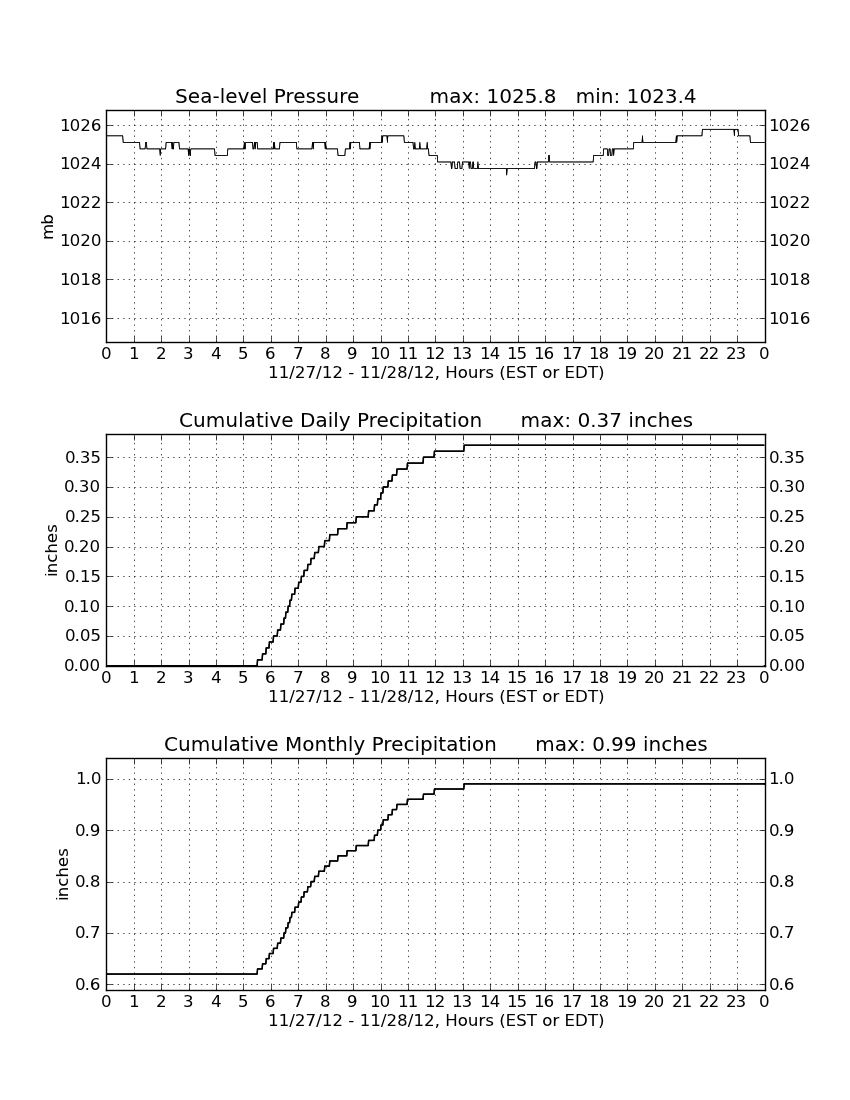 Sea-level Pressure max: 1025.8 min: 1023.4

mb

1026
1024
1022
1020
1018
1016

1026
1024
1022
1020
1018
1016

0 1 2 3 4 5 6 7 8 9 10 11 12 13 14 15 16 17 18 19 20 21 22 23 0
11/27/12 - 11/28/12, Hours (EST or EDT)

Cumulative Daily Precipitation max: 0.37 inches

inches

0.35
0.30
0.25
0.20
0.15
0.10
0.05
0.00

0.35
0.30
0.25
0.20
0.15
0.10
0.05
0.00

0 1 2 3 4 5 6 7 8 9 10 11 12 13 14 15 16 17 18 19 20 21 22 23 0
11/27/12 - 11/28/12, Hours (EST or EDT)

Cumulative Monthly Precipitation max: 0.99 inches

inches

1.0
0.9
0.8
0.7
0.6

1.0
0.9
0.8
0.7
0.6

0 1 2 3 4 5 6 7 8 9 10 11 12 13 14 15 16 17 18 19 20 21 22 23 0
11/27/12 - 11/28/12, Hours (EST or EDT)